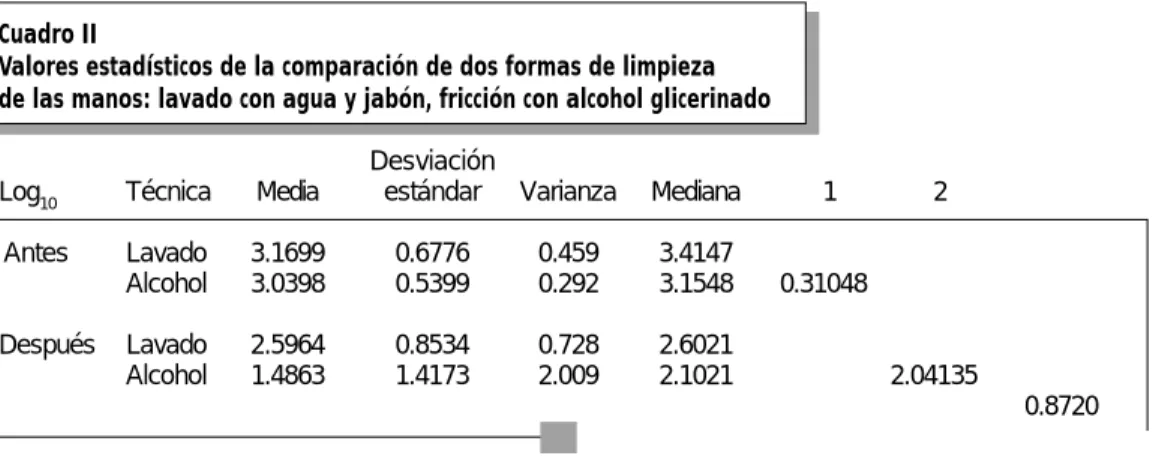 Cuadro II
Valores estadísticos de la comparación de dos formas de limpieza de las manos: lavado con agua y jabón, fricción con alcohol glicerinado

| $Log_{10}$ | Técnica | Media | Desviación estándar | Varianza | Mediana | 1 | 2 | |
|---|---|---|---|---|---|---|---|---|
| Antes | Lavado | 3.1699 | 0.6776 | 0.459 | 3.4147 | | | |
| | Alcohol | 3.0398 | 0.5399 | 0.292 | 3.1548 | 0.31048 | | |
| Después | Lavado | 2.5964 | 0.8534 | 0.728 | 2.6021 | | | |
| | Alcohol | 1.4863 | 1.4173 | 2.009 | 2.1021 | | 2.04135 | |
| | | | | | | | | 0.8720 |